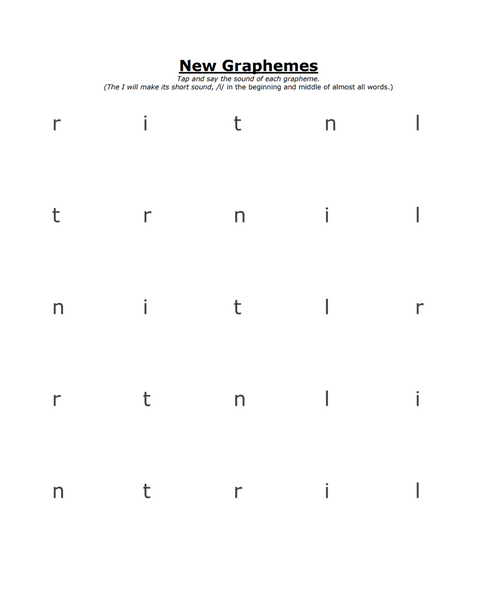 New Graphemes

Tap and say the sound of each grapheme.
(The I will make its short sound, /i/ in the beginning and middle of almost all words.)

r i t n l

t r n i l

n i t l r

r t n l i

n t r i l